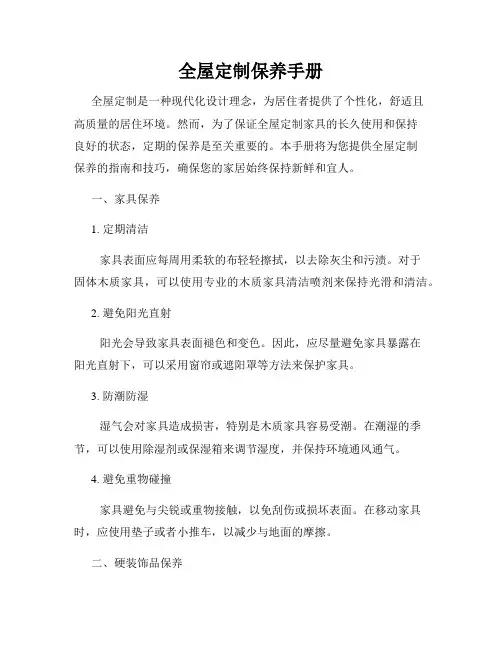 全屋定制保养手册

全屋定制是一种现代化设计理念，为居住者提供了个性化，舒适且高质量的居住环境。然而，为了保证全屋定制家具的长久使用和保持良好的状态，定期的保养是至关重要的。本手册将为您提供全屋定制保养的指南和技巧，确保您的家居始终保持新鲜和宜人。

一、家具保养

1. 定期清洁

家具表面应每周用柔软的布轻轻擦拭，以去除灰尘和污渍。对于固体木质家具，可以使用专业的木质家具清洁喷剂来保持光滑和清洁。

2. 避免阳光直射

阳光会导致家具表面褪色和变色。因此，应尽量避免家具暴露在阳光直射下，可以采用窗帘或遮阳罩等方法来保护家具。

3. 防潮防湿

湿气会对家具造成损害，特别是木质家具容易受潮。在潮湿的季节，可以使用除湿剂或保湿箱来调节湿度，并保持环境通风通气。

4. 避免重物碰撞

家具避免与尖锐或重物接触，以免刮伤或损坏表面。在移动家具时，应使用垫子或者小推车，以减少与地面的摩擦。

二、硬装饰品保养